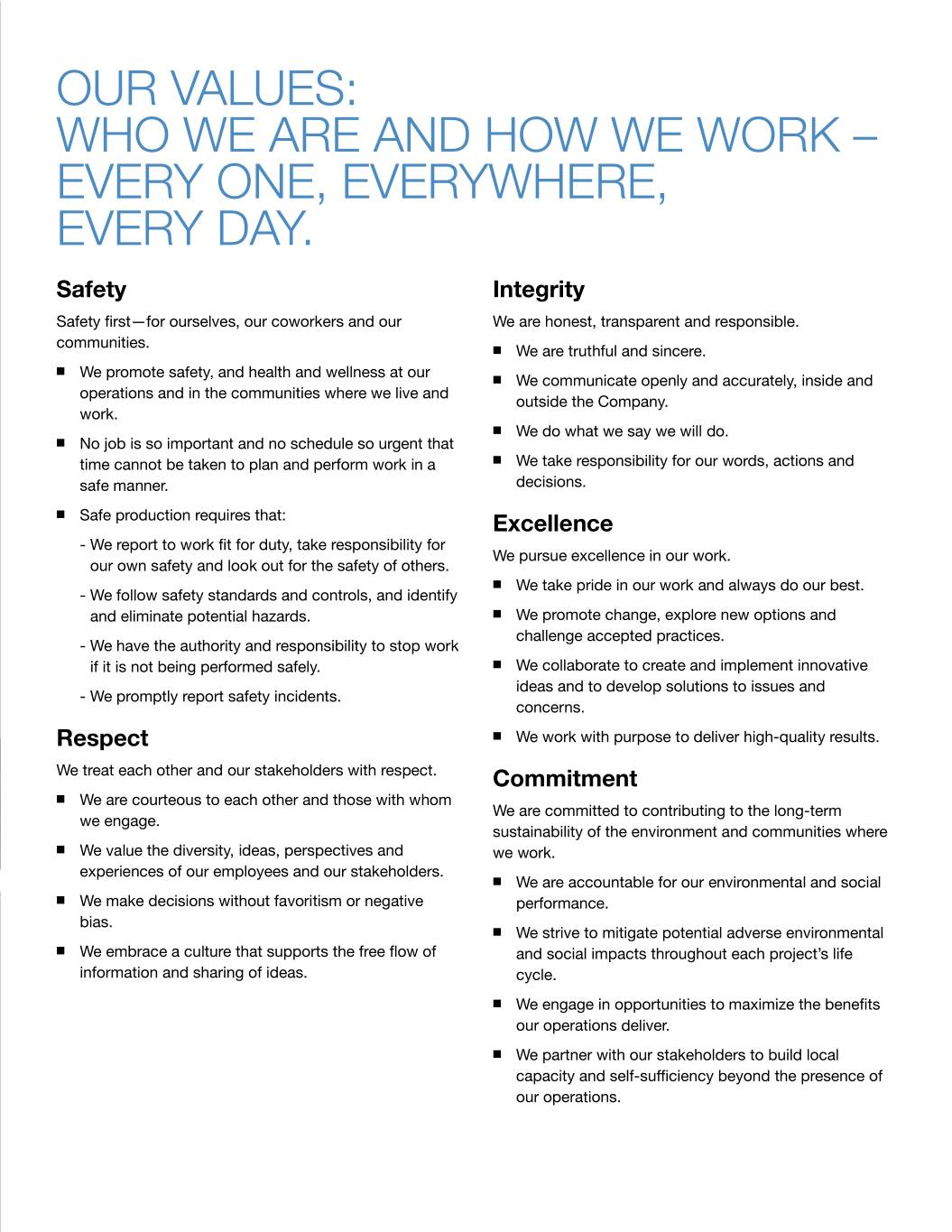 OUR VALUES:
WHO WE ARE AND HOW WE WORK – EVERY ONE, EVERYWHERE, EVERY DAY.

Safety

Safety first—for ourselves, our coworkers and our communities.

■ We promote safety, and health and wellness at our operations and in the communities where we live and work.

■ No job is so important and no schedule so urgent that time cannot be taken to plan and perform work in a safe manner.

■ Safe production requires that:

- We report to work fit for duty, take responsibility for our own safety and look out for the safety of others.

- We follow safety standards and controls, and identify and eliminate potential hazards.

- We have the authority and responsibility to stop work if it is not being performed safely.

- We promptly report safety incidents.

Respect

We treat each other and our stakeholders with respect.

■ We are courteous to each other and those with whom we engage.

■ We value the diversity, ideas, perspectives and experiences of our employees and our stakeholders.

■ We make decisions without favoritism or negative bias.

■ We embrace a culture that supports the free flow of information and sharing of ideas.

Integrity

We are honest, transparent and responsible.

■ We are truthful and sincere.

■ We communicate openly and accurately, inside and outside the Company.

■ We do what we say we will do.

■ We take responsibility for our words, actions and decisions.

Excellence

We pursue excellence in our work.

■ We take pride in our work and always do our best.

■ We promote change, explore new options and challenge accepted practices.

■ We collaborate to create and implement innovative ideas and to develop solutions to issues and concerns.

■ We work with purpose to deliver high-quality results.

Commitment

We are committed to contributing to the long-term sustainability of the environment and communities where we work.

■ We are accountable for our environmental and social performance.

■ We strive to mitigate potential adverse environmental and social impacts throughout each project's life cycle.

■ We engage in opportunities to maximize the benefits our operations deliver.

■ We partner with our stakeholders to build local capacity and self-sufficiency beyond the presence of our operations.